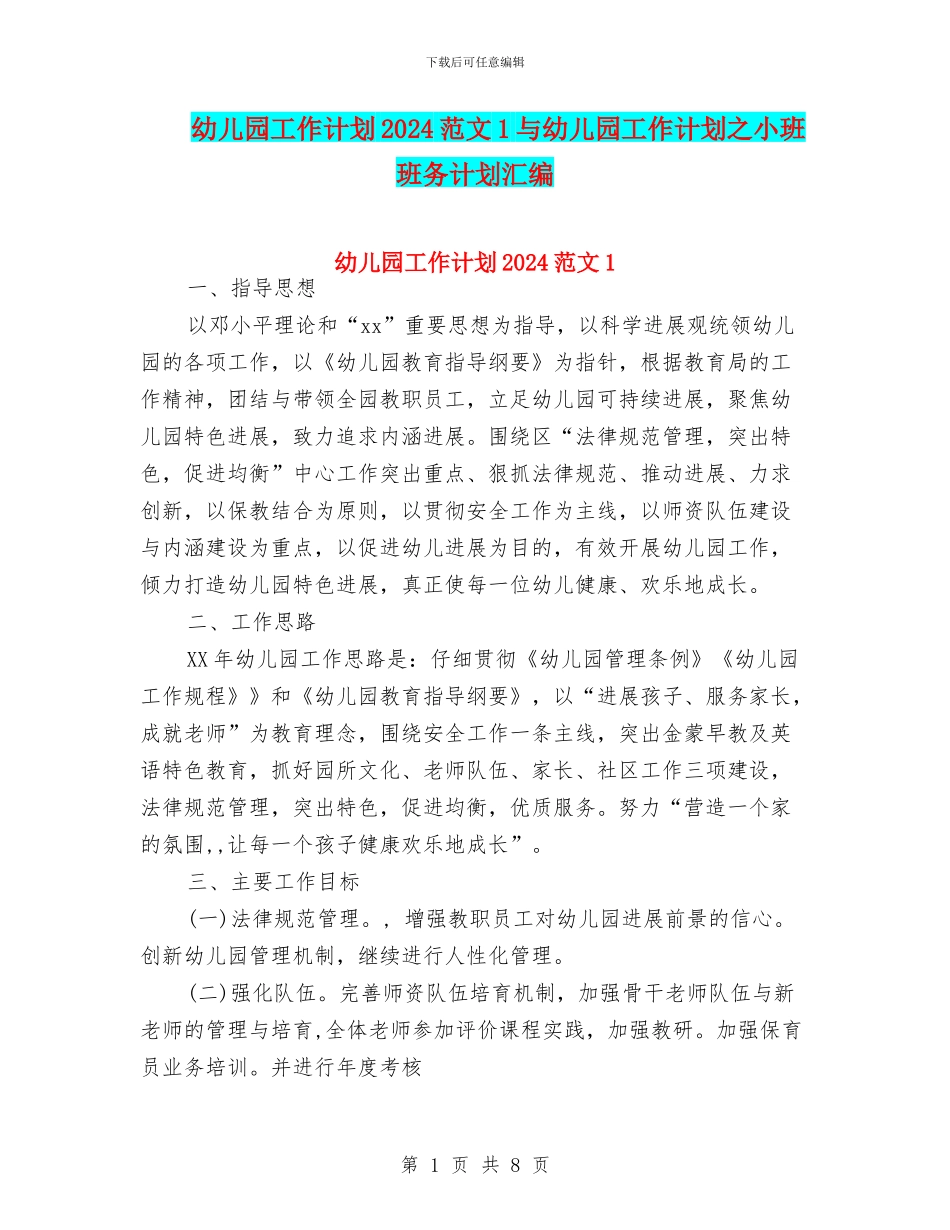 下载后可任意编辑

幼儿园工作计划2024范文1与幼儿园工作计划之小班班务计划汇编

幼儿园工作计划2024范文1

一、指导思想

以邓小平理论和“xx”重要思想为指导，以科学进展观统领幼儿园的各项工作，以《幼儿园教育指导纲要》为指针，根据教育局的工作精神，团结与带领全园教职员工，立足幼儿园可持续进展，聚焦幼儿园特色进展，致力追求内涵进展。围绕区“法律规范管理，突出特色，促进均衡”中心工作突出重点、狠抓法律规范、推动进展、力求创新，以保教结合为原则，以贯彻安全工作为主线，以师资队伍建设与内涵建设为重点，以促进幼儿进展为目的，有效开展幼儿园工作，倾力打造幼儿园特色进展，真正使每一位幼儿健康、欢乐地成长。

二、工作思路

XX年幼儿园工作思路是：仔细贯彻《幼儿园管理条例》《幼儿园工作规程》》和《幼儿园教育指导纲要》，以“进展孩子、服务家长，成就老师”为教育理念，围绕安全工作一条主线，突出金蒙早教及英语特色教育，抓好园所文化、老师队伍、家长、社区工作三项建设，法律规范管理，突出特色，促进均衡，优质服务。努力“营造一个家的氛围,,让每一个孩子健康欢乐地成长”。

三、主要工作目标

(一)法律规范管理。，增强教职员工对幼儿园进展前景的信心。创新幼儿园管理机制，继续进行人性化管理。

(二)强化队伍。完善师资队伍培育机制，加强骨干老师队伍与新老师的管理与培育,全体老师参加评价课程实践，加强教研。加强保育员业务培训。并进行年度考核

第 1 页 共 8 页